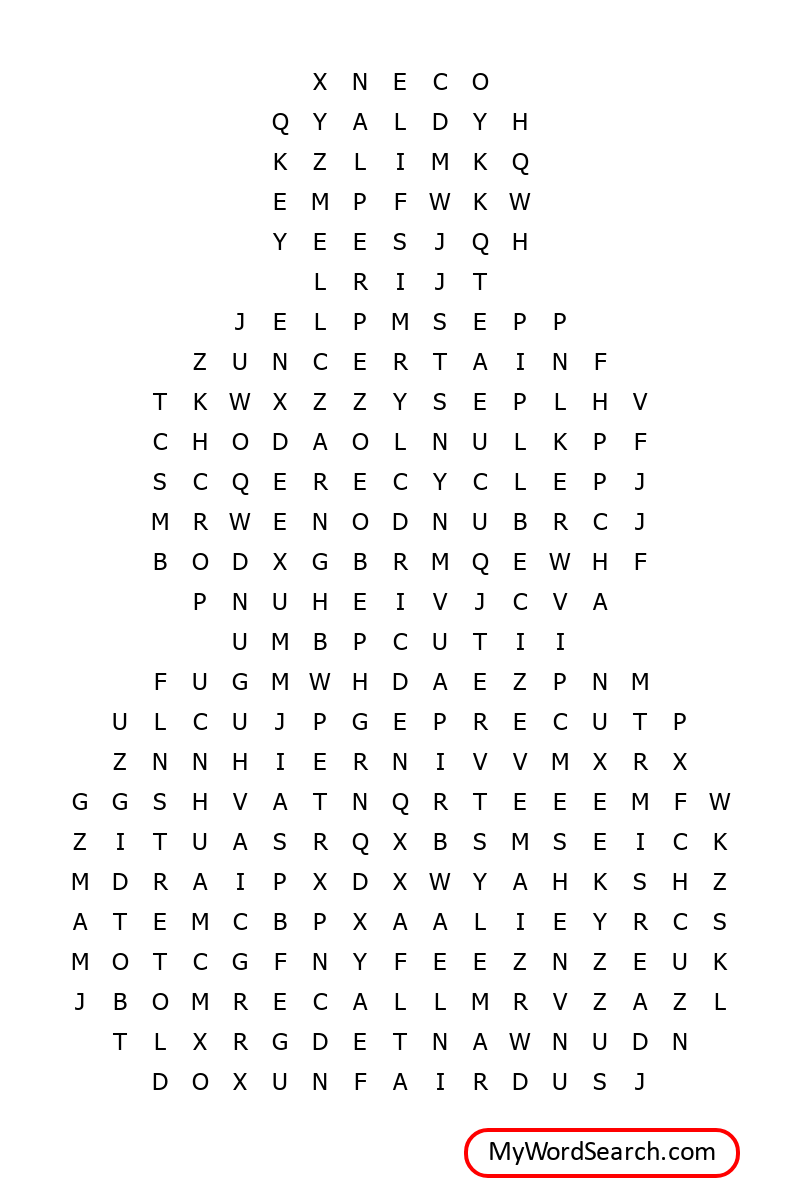 X N E C O
Q Y A L D Y H
K Z L I M K Q
E M P F W K W
Y E E S J Q H
L R I J T
J E L P M S E P P
Z U N C E R T A I N F
T K W X Z Z Y S E P L H V
C H O D A O L N U L K P F
S C Q E R E C Y C L E P J
M R W E N O D N U B R C J
B O D X G B R M Q E W H F
P N U H E I V J C V A
U M B P C U T I I
F U G M W H D A E Z P N M
U L C U J P G E P R E C U T P
Z N N H I E R N I V V M X R X
G G S H V A T N Q R T E E E M F W
Z I T U A S R Q X B S M S E I C K
M D R A I P X D X W Y A H K S H Z
A T E M C B P X A A L I E Y R C S
M O T C G F N Y F E E Z N Z E U K
J B O M R E C A L L M R V Z A Z L
T L X R G D E T N A W N U D N
D O X U N F A I R D U S J

MyWordSearch.com